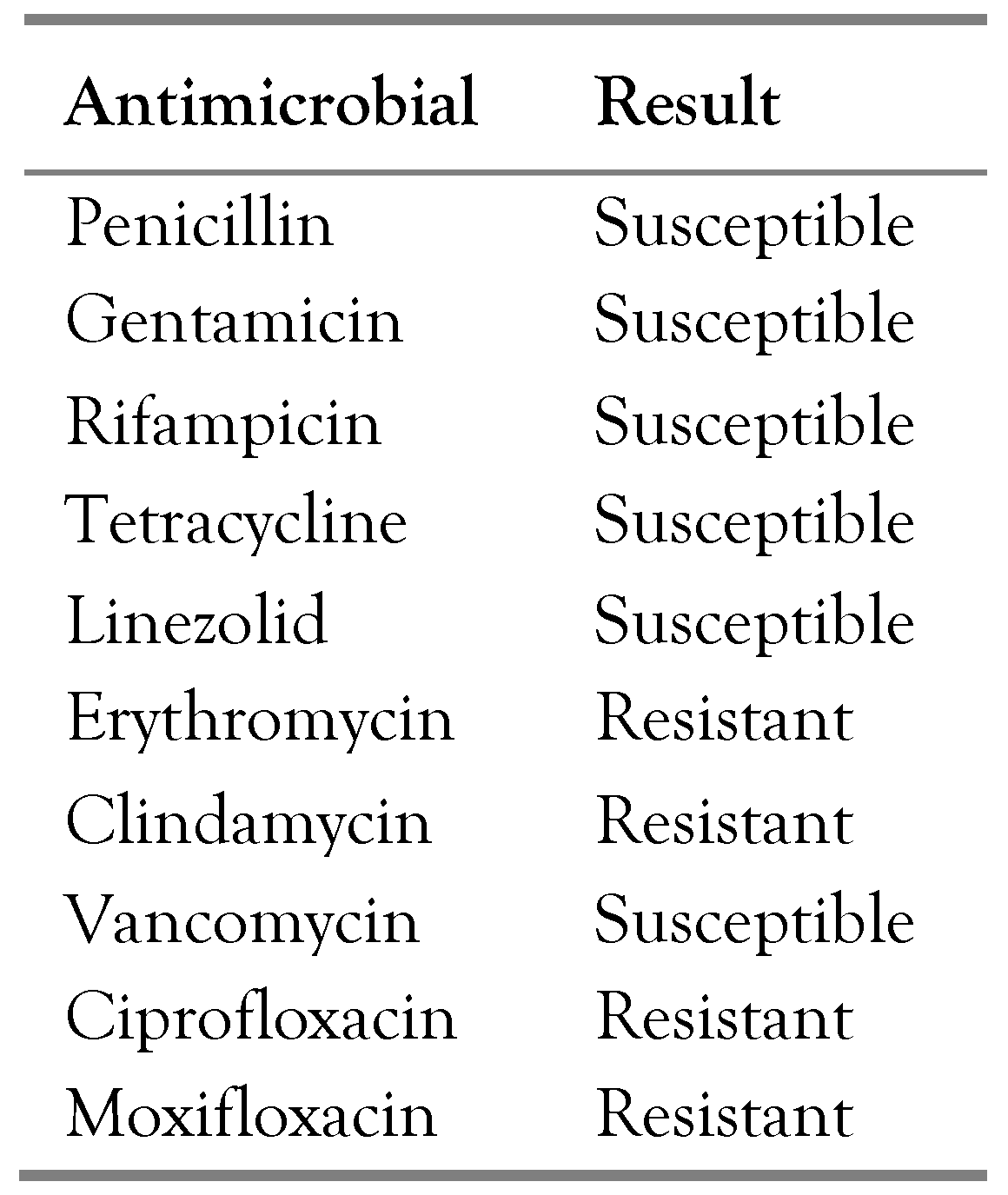 | Antimicrobial | Result |
|---|---|
| Penicillin | Susceptible |
| Gentamicin | Susceptible |
| Rifampicin | Susceptible |
| Tetracycline | Susceptible |
| Linezolid | Susceptible |
| Erythromycin | Resistant |
| Clindamycin | Resistant |
| Vancomycin | Susceptible |
| Ciprofloxacin | Resistant |
| Moxifloxacin | Resistant |